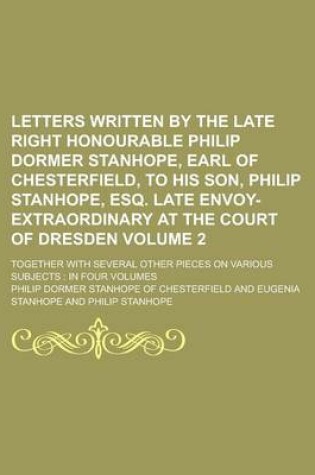 LETTERS WRITTEN BY THE LATE RIGHT HONOURABLE PHILIP DORMER STANHOPE, EARL OF CHESTERFIELD, TO HIS SON, PHILIP STANHOPE, ESQ. LATE ENVOY-EXTRAORDINARY AT THE COURT OF DRESDEN VOLUME 2

TOGETHER WITH SEVERAL OTHER PIECES ON VARIOUS SUBJECTS : IN FOUR VOLUMES

PHILIP DORMER STANHOPE OF CHESTERFIELD AND EUGENIA STANHOPE AND PHILIP STANHOPE